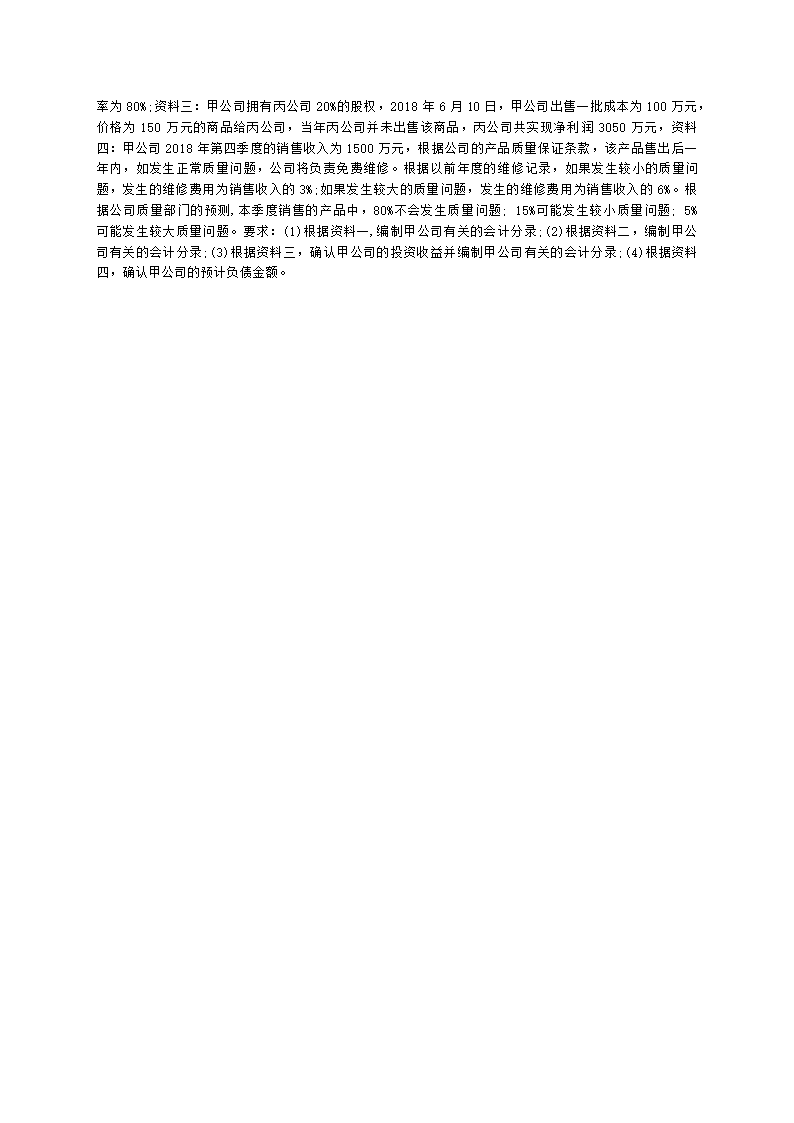 率为 80%;资料三：甲公司拥有丙公司 20%的股权，2018 年 6 月 10 日，甲公司出售一批成本为 100 万元，价格为 150 万元的商品给丙公司，当年丙公司并未出售该商品，丙公司共实现净利润 3050 万元，资料四：甲公司 2018 年第四季度的销售收入为 1500 万元，根据公司的产品质量保证条款，该产品售出后一年内，如发生正常质量问题，公司将负责免费维修。根据以前年度的维修记录，如果发生较小的质量问题，发生的维修费用为销售收入的 3%;如果发生较大的质量问题，发生的维修费用为销售收入的 6%。根据公司质量部门的预测，本季度销售的产品中，80%不会发生质量问题; 15%可能发生较小质量问题; 5%可能发生较大质量问题。要求：(1)根据资料一，编制甲公司有关的会计分录;(2)根据资料二，编制甲公司有关的会计分录;(3)根据资料三，确认甲公司的投资收益并编制甲公司有关的会计分录;(4)根据资料四，确认甲公司的预计负债金额。